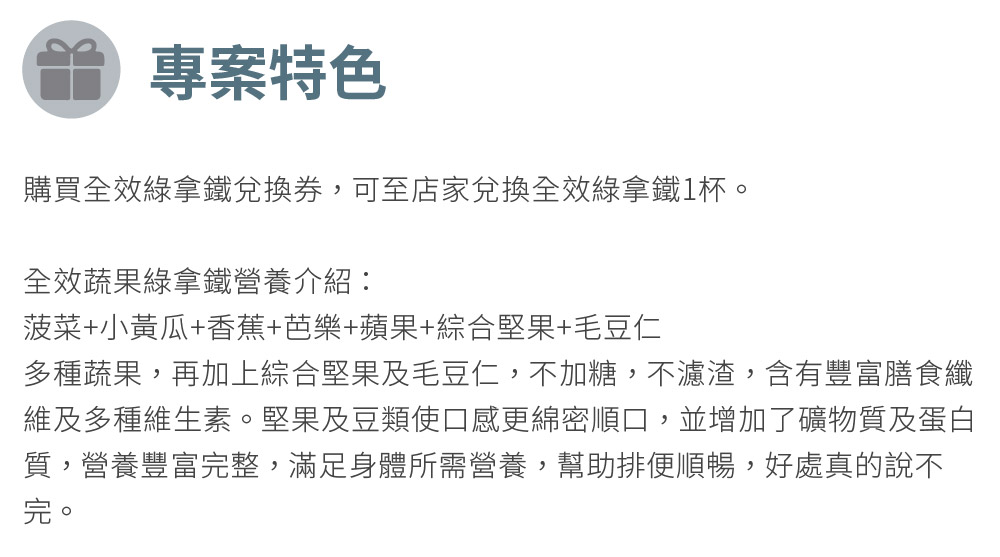 專案特色

購買全效綠拿鐵兌換券，可至店家兌換全效綠拿鐵1杯。

全效蔬果綠拿鐵營養介紹：
菠菜+小黃瓜+香蕉+芭樂+蘋果+綜合堅果+毛豆仁
多種蔬果，再加上綜合堅果及毛豆仁，不加糖，不濾渣，含有豐富膳食纖維及多種維生素。堅果及豆類使口感更綿密順口，並增加了礦物質及蛋白質，營養豐富完整，滿足身體所需營養，幫助排便順暢，好處真的說不完。